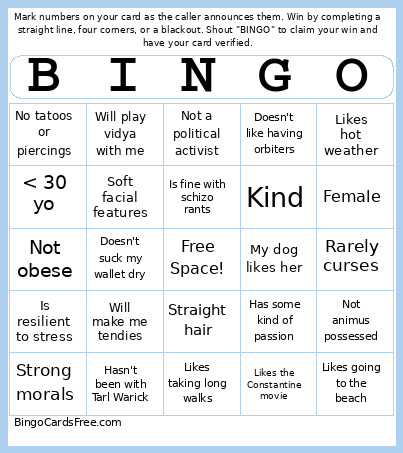 Mark numbers on your card as the caller announces them. Win by completing a straight line, four corners, or a blackout. Shout "BINGO" to claim your win and have your card verified.

| B | I | N | G | O |
|---|---|---|---|---|
| No tatoos or piercings | Will play vidya with me | Not a political activist | Doesn't like having orbiters | Likes hot weather |
| < 30 yo | Soft facial features | Is fine with schizo rants | Kind | Female |
| Not obese | Doesn't suck my wallet dry | Free Space! | My dog likes her | Rarely curses |
| Is resilient to stress | Will make me tendies | Straight hair | Has some kind of passion | Not animus possessed |
| Strong morals | Hasn't been with Tarl Warick | Likes taking long walks | Likes the Constantine movie | Likes going to the beach |

BingoCardsFree.com